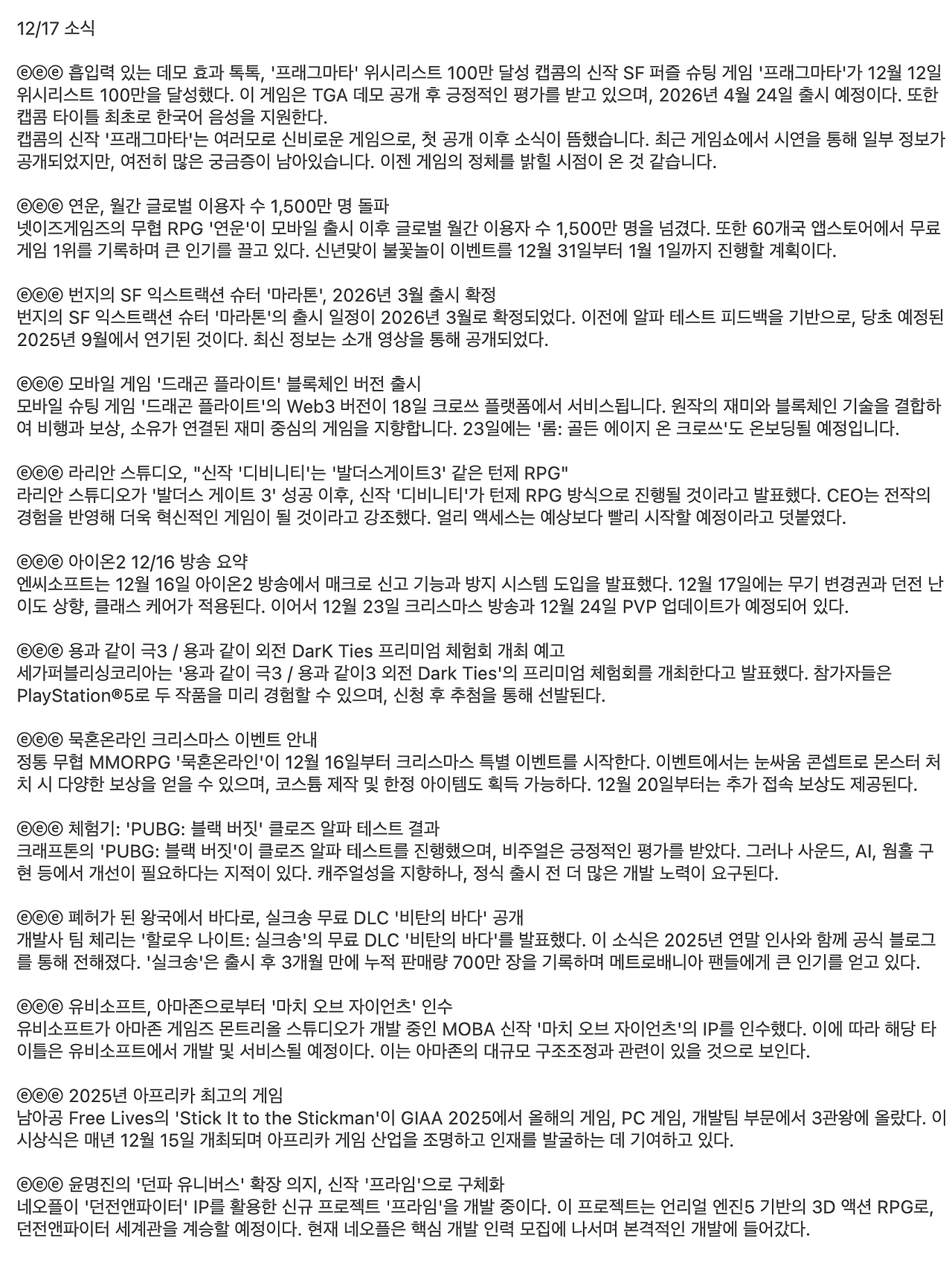 12/17 소식

ⓔⓔⓔ 흡입력 있는 데모 효과 톡톡, '프래그마타' 위시리스트 100만 달성 캡콤의 신작 SF 퍼즐 슈팅 게임 '프래그마타'가 12월 12일 위시리스트 100만을 달성했다. 이 게임은 TGA 데모 공개 후 긍정적인 평가를 받고 있으며, 2026년 4월 24일 출시 예정이다. 또한 캡콤 타이틀 최초로 한국어 음성을 지원한다.
캡콤의 신작 '프래그마타'는 여러모로 신비로운 게임으로, 첫 공개 이후 소식이 뜸했습니다. 최근 게임쇼에서 시연을 통해 일부 정보가 공개되었지만, 여전히 많은 궁금증이 남아있습니다. 이젠 게임의 정체를 밝힐 시점이 온 것 같습니다.

ⓔⓔⓔ 연운, 월간 글로벌 이용자 수 1,500만 명 돌파
넷이즈게임즈의 무협 RPG '연운'이 모바일 출시 이후 글로벌 월간 이용자 수 1,500만 명을 넘겼다. 또한 60개국 앱스토어에서 무료 게임 1위를 기록하며 큰 인기를 끌고 있다. 신년맞이 불꽃놀이 이벤트를 12월 31일부터 1월 1일까지 진행할 계획이다.

ⓔⓔⓔ 번지의 SF 익스트랙션 슈터 '마라톤', 2026년 3월 출시 확정
번지의 SF 익스트랙션 슈터 '마라톤'의 출시 일정이 2026년 3월로 확정되었다. 이전에 알파 테스트 피드백을 기반으로, 당초 예정된 2025년 9월에서 연기된 것이다. 최신 정보는 소개 영상을 통해 공개되었다.

ⓔⓔⓔ 모바일 게임 '드래곤 플라이트' 블록체인 버전 출시
모바일 슈팅 게임 '드래곤 플라이트'의 Web3 버전이 18일 크로쓰 플랫폼에서 서비스됩니다. 원작의 재미와 블록체인 기술을 결합하여 비행과 보상, 소유가 연결된 재미 중심의 게임을 지향합니다. 23일에는 '롬: 골든 에이지 온 크로쓰'도 온보딩될 예정입니다.

ⓔⓔⓔ 라리안 스튜디오, "신작 '디비니티'는 '발더스게이트3' 같은 턴제 RPG"
라리안 스튜디오가 '발더스 게이트 3' 성공 이후, 신작 '디비니티'가 턴제 RPG 방식으로 진행될 것이라고 발표했다. CEO는 전작의 경험을 반영해 더욱 혁신적인 게임이 될 것이라고 강조했다. 얼리 액세스는 예상보다 빨리 시작할 예정이라고 덧붙였다.

ⓔⓔⓔ 아이온2 12/16 방송 요약
엔씨소프트는 12월 16일 아이온2 방송에서 매크로 신고 기능과 방지 시스템 도입을 발표했다. 12월 17일에는 무기 변경권과 던전 난이도 상향, 클래스 케어가 적용된다. 이어서 12월 23일 크리스마스 방송과 12월 24일 PVP 업데이트가 예정되어 있다.

ⓔⓔⓔ 용과 같이 극3 / 용과 같이 외전 DarK Ties 프리미엄 체험회 개최 예고
세가퍼블리싱코리아는 '용과 같이 극3 / 용과 같이3 외전 Dark Ties'의 프리미엄 체험회를 개최한다고 발표했다. 참가자들은 PlayStation®5로 두 작품을 미리 경험할 수 있으며, 신청 후 추첨을 통해 선발된다.

ⓔⓔⓔ 묵혼온라인 크리스마스 이벤트 안내
정통 무협 MMORPG '묵혼온라인'이 12월 16일부터 크리스마스 특별 이벤트를 시작한다. 이벤트에서는 눈싸움 콘셉트로 몬스터 처치 시 다양한 보상을 얻을 수 있으며, 코스튬 제작 및 한정 아이템도 획득 가능하다. 12월 20일부터는 추가 접속 보상도 제공된다.

ⓔⓔⓔ 체험기: 'PUBG: 블랙 버짓' 클로즈 알파 테스트 결과
크래프톤의 'PUBG: 블랙 버짓'이 클로즈 알파 테스트를 진행했으며, 비주얼은 긍정적인 평가를 받았다. 그러나 사운드, AI, 웜홀 구현 등에서 개선이 필요하다는 지적이 있다. 캐주얼성을 지향하나, 정식 출시 전 더 많은 개발 노력이 요구된다.

ⓔⓔⓔ 폐허가 된 왕국에서 바다로, 실크송 무료 DLC '비탄의 바다' 공개
개발사 팀 체리는 '할로우 나이트: 실크송'의 무료 DLC '비탄의 바다'를 발표했다. 이 소식은 2025년 연말 인사와 함께 공식 블로그를 통해 전해졌다. '실크송'은 출시 후 3개월 만에 누적 판매량 700만 장을 기록하며 메트로배니아 팬들에게 큰 인기를 얻고 있다.

ⓔⓔⓔ 유비소프트, 아마존으로부터 '마치 오브 자이언츠' 인수
유비소프트가 아마존 게임즈 몬트리올 스튜디오가 개발 중인 MOBA 신작 '마치 오브 자이언츠'의 IP를 인수했다. 이에 따라 해당 타이틀은 유비소프트에서 개발 및 서비스될 예정이다. 이는 아마존의 대규모 구조조정과 관련이 있을 것으로 보인다.

ⓔⓔⓔ 2025년 아프리카 최고의 게임
남아공 Free Lives의 'Stick It to the Stickman'이 GIAA 2025에서 올해의 게임, PC 게임, 개발팀 부문에서 3관왕에 올랐다. 이 시상식은 매년 12월 15일 개최되며 아프리카 게임 산업을 조명하고 인재를 발굴하는 데 기여하고 있다.

ⓔⓔⓔ 윤명진의 '던파 유니버스' 확장 의지, 신작 '프라임'으로 구체화
네오플이 '던전앤파이터' IP를 활용한 신규 프로젝트 '프라임'을 개발 중이다. 이 프로젝트는 언리얼 엔진5 기반의 3D 액션 RPG로, 던전앤파이터 세계관을 계승할 예정이다. 현재 네오플은 핵심 개발 인력 모집에 나서며 본격적인 개발에 들어갔다.